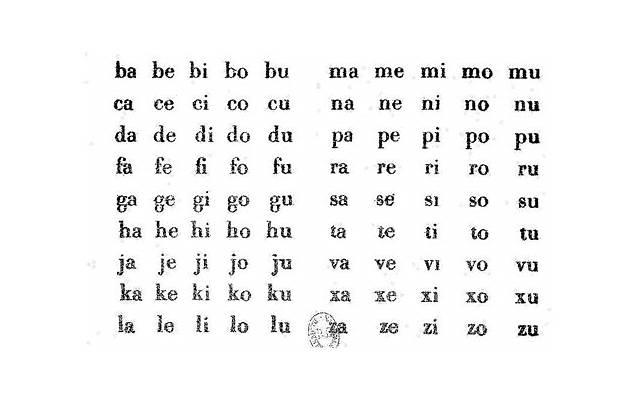 ba be bi bo bu
ca ce ci co cu
da de di do du
fa fe fi fo fu
ga ge gi go gu
ha he hi ho hu
ja je ji jo ju
ka ke ki ko ku
la le li lo lu

ma me mi mo mu
na ne ni no nu
pa pe pi po pu
ra re ri ro ru
sa se si so su
ta te ti to tu
va ve vi vo vu
xa xe xi xo xu
za ze zi zo zu